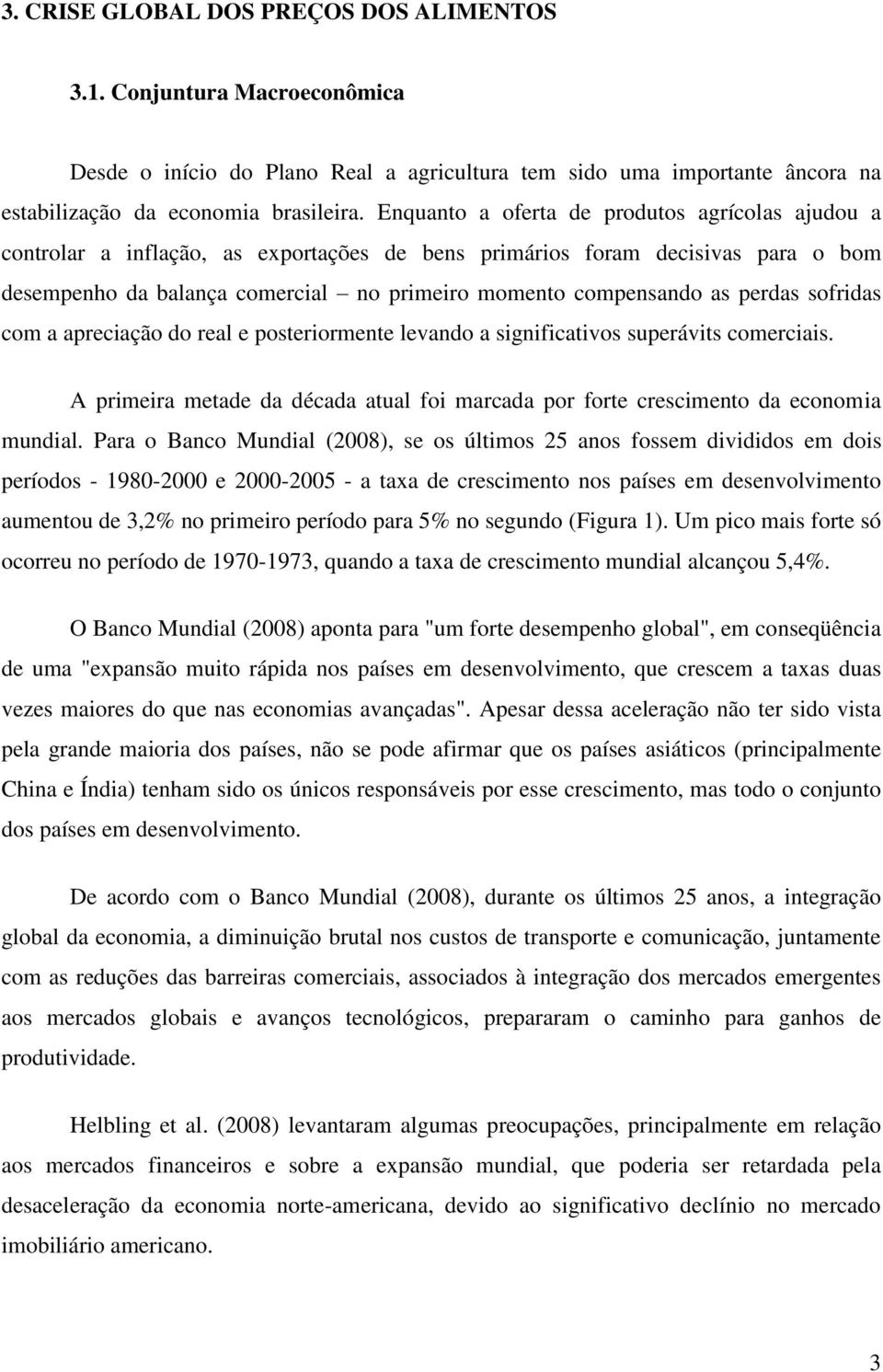 3. CRISE GLOBAL DOS PREÇOS DOS ALIMENTOS

3.1. Conjuntura Macroeconômica

Desde o início do Plano Real a agricultura tem sido uma importante âncora na estabilização da economia brasileira. Enquanto a oferta de produtos agrícolas ajudou a controlar a inflação, as exportações de bens primários foram decisivas para o bom desempenho da balança comercial – no primeiro momento compensando as perdas sofridas com a apreciação do real e posteriormente levando a significativos superávits comerciais.

A primeira metade da década atual foi marcada por forte crescimento da economia mundial. Para o Banco Mundial (2008), se os últimos 25 anos fossem divididos em dois períodos - 1980-2000 e 2000-2005 - a taxa de crescimento nos países em desenvolvimento aumentou de 3,2% no primeiro período para 5% no segundo (Figura 1). Um pico mais forte só ocorreu no período de 1970-1973, quando a taxa de crescimento mundial alcançou 5,4%.

O Banco Mundial (2008) aponta para "um forte desempenho global", em conseqüência de uma "expansão muito rápida nos países em desenvolvimento, que crescem a taxas duas vezes maiores do que nas economias avançadas". Apesar dessa aceleração não ter sido vista pela grande maioria dos países, não se pode afirmar que os países asiáticos (principalmente China e Índia) tenham sido os únicos responsáveis por esse crescimento, mas todo o conjunto dos países em desenvolvimento.

De acordo com o Banco Mundial (2008), durante os últimos 25 anos, a integração global da economia, a diminuição brutal nos custos de transporte e comunicação, juntamente com as reduções das barreiras comerciais, associados à integração dos mercados emergentes aos mercados globais e avanços tecnológicos, prepararam o caminho para ganhos de produtividade.

Helbling et al. (2008) levantaram algumas preocupações, principalmente em relação aos mercados financeiros e sobre a expansão mundial, que poderia ser retardada pela desaceleração da economia norte-americana, devido ao significativo declínio no mercado imobiliário americano.

3